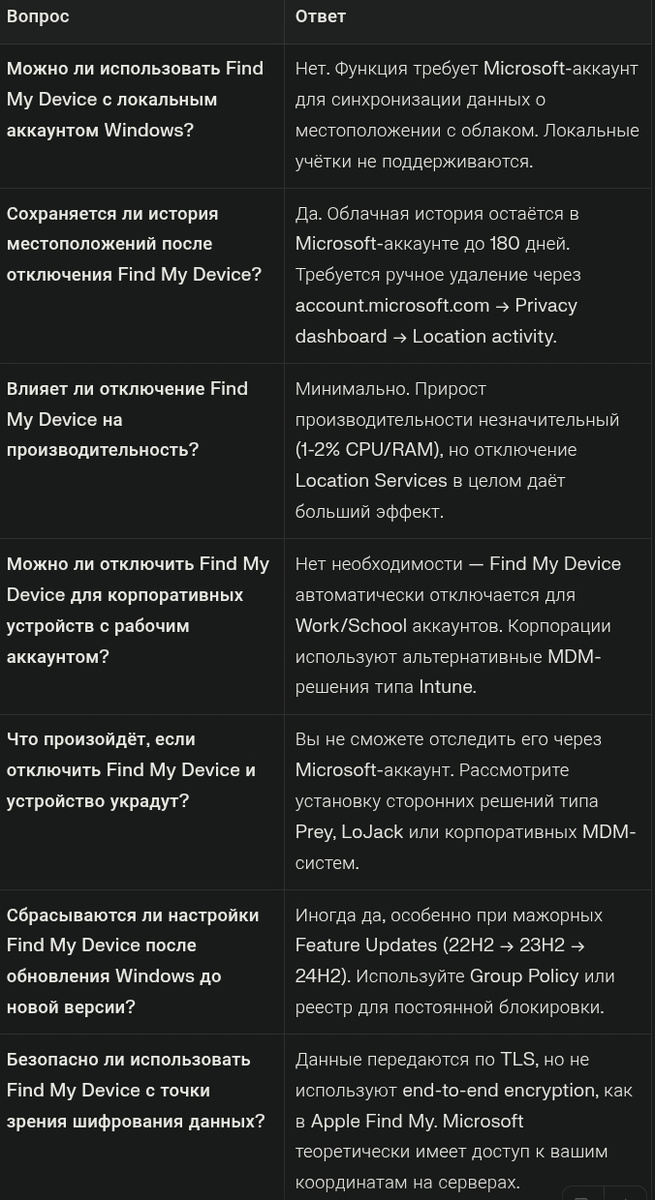 | Вопрос | Ответ |
|---|---|
| Можно ли использовать Find My Device с локальным аккаунтом Windows? | Нет. Функция требует Microsoft-аккаунт для синхронизации данных о местоположении с облаком. Локальные учётки не поддерживаются. |
| Сохраняется ли история местоположений после отключения Find My Device? | Да. Облачная история остаётся в Microsoft-аккаунте до 180 дней. Требуется ручное удаление через account.microsoft.com → Privacy dashboard → Location activity. |
| Влияет ли отключение Find My Device на производительность? | Минимально. Прирост производительности незначительный (1-2% CPU/RAM), но отключение Location Services в целом даёт больший эффект. |
| Можно ли отключить Find My Device для корпоративных устройств с рабочим аккаунтом? | Нет необходимости — Find My Device автоматически отключается для Work/School аккаунтов. Корпорации используют альтернативные MDM-решения типа Intune. |
| Что произойдёт, если отключить Find My Device и устройство украдут? | Вы не сможете отследить его через Microsoft-аккаунт. Рассмотрите установку сторонних решений типа Prey, LoJack или корпоративных MDM-систем. |
| Сбрасываются ли настройки Find My Device после обновления Windows до новой версии? | Иногда да, особенно при мажорных Feature Updates (22H2 → 23H2 → 24H2). Используйте Group Policy или реестр для постоянной блокировки. |
| Безопасно ли использовать Find My Device с точки зрения шифрования данных? | Данные передаются по TLS, но не используют end-to-end encryption, как в Apple Find My. Microsoft теоретически имеет доступ к вашим координатам на серверах. |